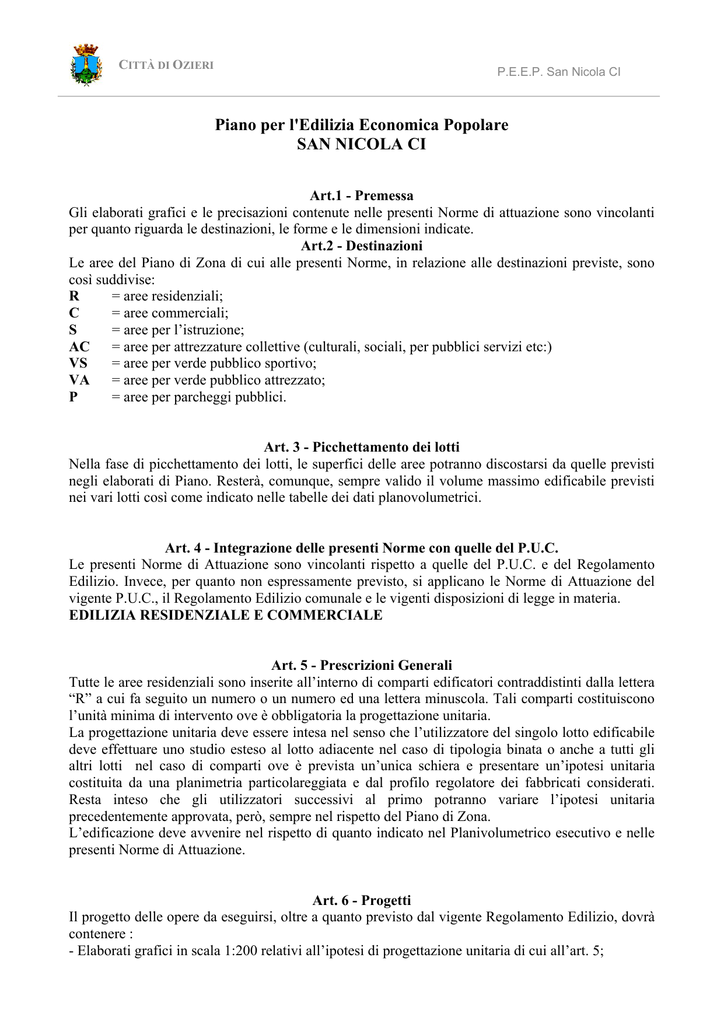 CITTÀ DI OZIERI

P.E.E.P. San Nicola CI

Piano per l'Edilizia Economica Popolare
SAN NICOLA CI

Art.1 - Premessa
Gli elaborati grafici e le precisazioni contenute nelle presenti Norme di attuazione sono vincolanti per quanto riguarda le destinazioni, le forme e le dimensioni indicate.

Art.2 - Destinazioni
Le aree del Piano di Zona di cui alle presenti Norme, in relazione alle destinazioni previste, sono così suddivise:
R = aree residenziali;
C = aree commerciali;
S = aree per l'istruzione;
AC = aree per attrezzature collettive (culturali, sociali, per pubblici servizi etc:)
VS = aree per verde pubblico sportivo;
VA = aree per verde pubblico attrezzato;
P = aree per parcheggi pubblici.

Art. 3 - Picchettamento dei lotti
Nella fase di picchettamento dei lotti, le superfici delle aree potranno discostarsi da quelle previsti negli elaborati di Piano. Resterà, comunque, sempre valido il volume massimo edificabile previsti nei vari lotti così come indicato nelle tabelle dei dati planovolumetrici.

Art. 4 - Integrazione delle presenti Norme con quelle del P.U.C.
Le presenti Norme di Attuazione sono vincolanti rispetto a quelle del P.U.C. e del Regolamento Edilizio. Invece, per quanto non espressamente previsto, si applicano le Norme di Attuazione del vigente P.U.C., il Regolamento Edilizio comunale e le vigenti disposizioni di legge in materia.
EDILIZIA RESIDENZIALE E COMMERCIALE

Art. 5 - Prescrizioni Generali
Tutte le aree residenziali sono inserite all'interno di comparti edificatori contraddistinti dalla lettera "R" a cui fa seguito un numero o un numero ed una lettera minuscola. Tali comparti costituiscono l'unità minima di intervento ove è obbligatoria la progettazione unitaria.
La progettazione unitaria deve essere intesa nel senso che l'utilizzatore del singolo lotto edificabile deve effettuare uno studio esteso al lotto adiacente nel caso di tipologia binata o anche a tutti gli altri lotti nel caso di comparti ove è prevista un'unica schiera e presentare un'ipotesi unitaria costituita da una planimetria particolareggiata e dal profilo regolatore dei fabbricati considerati. Resta inteso che gli utilizzatori successivi al primo potranno variare l'ipotesi unitaria precedentemente approvata, però, sempre nel rispetto del Piano di Zona.
L'edificazione deve avvenire nel rispetto di quanto indicato nel Planivolumetrico esecutivo e nelle presenti Norme di Attuazione.

Art. 6 - Progetti
Il progetto delle opere da eseguirsi, oltre a quanto previsto dal vigente Regolamento Edilizio, dovrà contenere :
- Elaborati grafici in scala 1:200 relativi all'ipotesi di progettazione unitaria di cui all'art. 5;